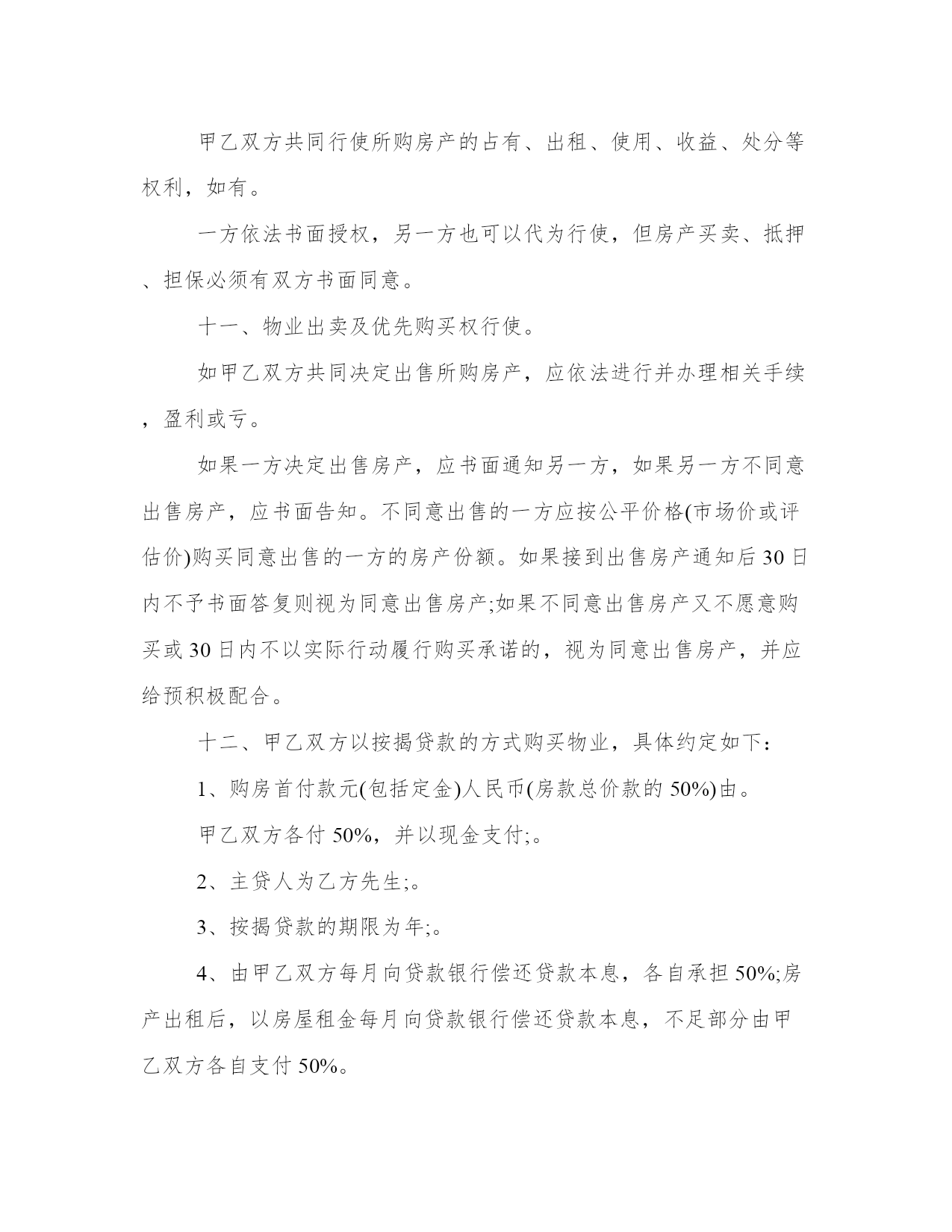 甲乙双方共同行使所购房产的占有、出租、使用、收益、处分等权利，如有。

一方依法书面授权，另一方也可以代为行使，但房产买卖、抵押、担保必须有双方书面同意。

十一、物业出卖及优先购买权行使。

如甲乙双方共同决定出售所购房产，应依法进行并办理相关手续，盈利或亏。

如果一方决定出售房产，应书面通知另一方，如果另一方不同意出售房产，应书面告知。不同意出售的一方应按公平价格(市场价或评估价)购买同意出售的一方的房产份额。如果接到出售房产通知后30日内不予书面答复则视为同意出售房产;如果不同意出售房产又不愿意购买或30日内不以实际行动履行购买承诺的，视为同意出售房产，并应给预积极配合。

十二、甲乙双方以按揭贷款的方式购买物业，具体约定如下：

1、购房首付款元(包括定金)人民币(房款总价款的50%)由。

甲乙双方各付50%，并以现金支付;。

2、主贷人为乙方先生;。

3、按揭贷款的期限为年;。

4、由甲乙双方每月向贷款银行偿还贷款本息，各自承担50%;房产出租后，以房屋租金每月向贷款银行偿还贷款本息，不足部分由甲乙双方各自支付50%。